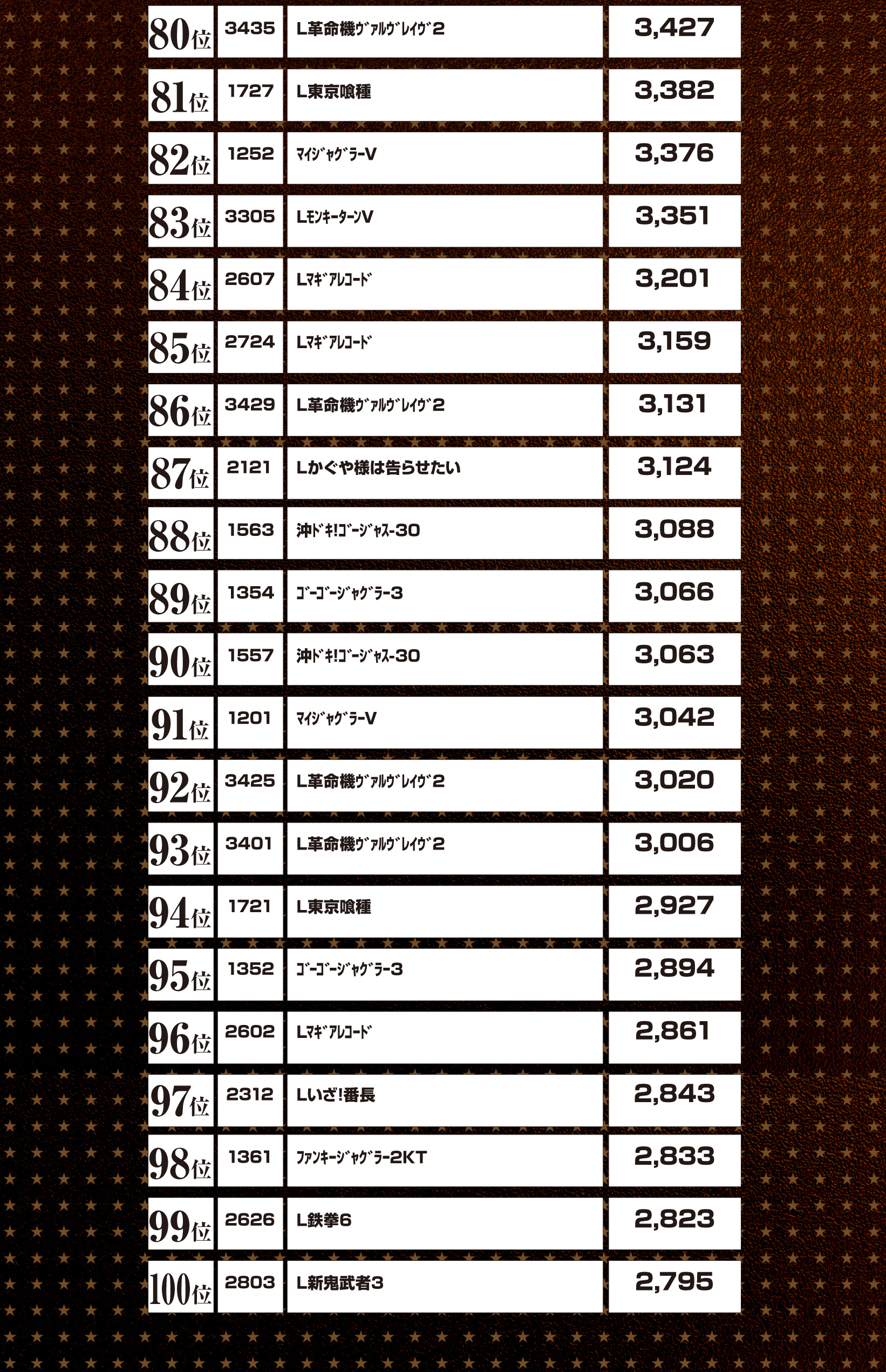 | 80位 | 3435 | L革命機ｳﾞｧﾙｳﾞﾚｲｳﾞ2 | 3,427 |
|---|---|---|---|
| 81位 | 1727 | L東京喰種 | 3,382 |
| 82位 | 1252 | ﾏｲｼﾞｬｸﾞﾗｰV | 3,376 |
| 83位 | 3305 | LﾓﾝｷｰﾀｰﾝV | 3,351 |
| 84位 | 2607 | Lﾏｷﾞｱﾚｺｰﾄﾞ | 3,201 |
| 85位 | 2724 | Lﾏｷﾞｱﾚｺｰﾄﾞ | 3,159 |
| 86位 | 3429 | L革命機ｳﾞｧﾙｳﾞﾚｲｳﾞ2 | 3,131 |
| 87位 | 2121 | Lかぐや様は告らせたい | 3,124 |
| 88位 | 1563 | 沖ﾄﾞｷ!ｺﾞｰｼﾞｬｽ-30 | 3,088 |
| 89位 | 1354 | ｺﾞｰｺﾞｰｼﾞｬｸﾞﾗｰ3 | 3,066 |
| 90位 | 1557 | 沖ﾄﾞｷ!ｺﾞｰｼﾞｬｽ-30 | 3,063 |
| 91位 | 1201 | ﾏｲｼﾞｬｸﾞﾗｰV | 3,042 |
| 92位 | 3425 | L革命機ｳﾞｧﾙｳﾞﾚｲｳﾞ2 | 3,020 |
| 93位 | 3401 | L革命機ｳﾞｧﾙｳﾞﾚｲｳﾞ2 | 3,006 |
| 94位 | 1721 | L東京喰種 | 2,927 |
| 95位 | 1352 | ｺﾞｰｺﾞｰｼﾞｬｸﾞﾗｰ3 | 2,894 |
| 96位 | 2602 | Lﾏｷﾞｱﾚｺｰﾄﾞ | 2,861 |
| 97位 | 2312 | Lいざ!番長 | 2,843 |
| 98位 | 1361 | ﾌｧﾝｷｰｼﾞｬｸﾞﾗｰ2KT | 2,833 |
| 99位 | 2626 | L鉄拳6 | 2,823 |
| 100位 | 2803 | L新鬼武者3 | 2,795 |